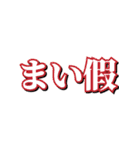 まい假